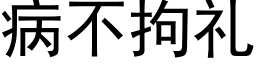 病不拘礼